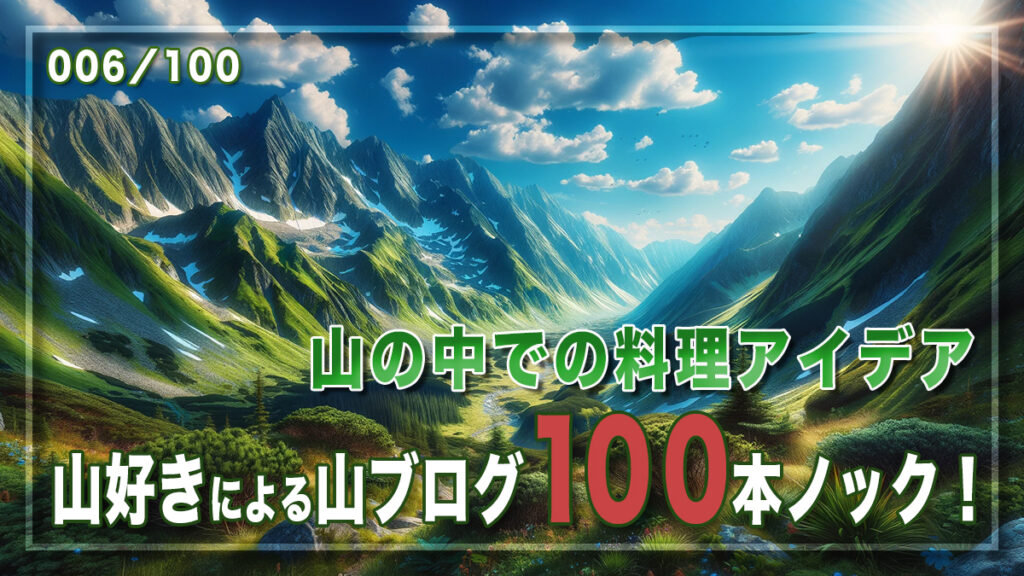 006/100

山の中での料理アイデア

山好きによる山ブログ100本ノック！